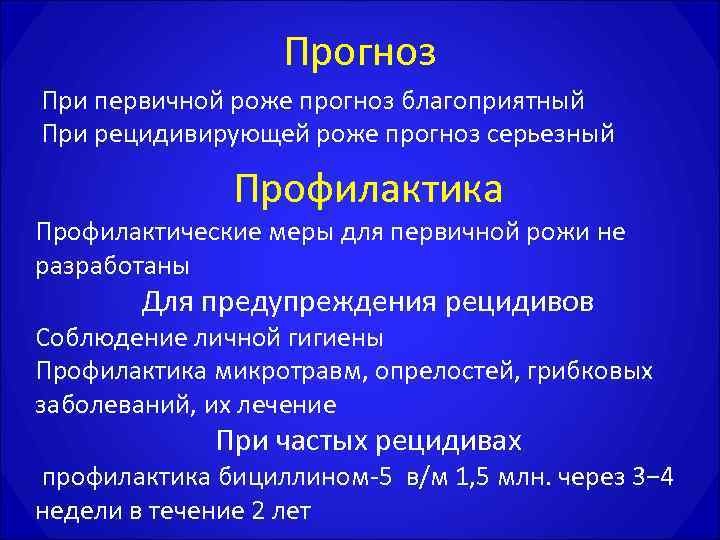 Прогноз

При первичной роже прогноз благоприятный
При рецидивирующей роже прогноз серьезный

Профилактика

Профилактические меры для первичной рожи не разработаны

Для предупреждения рецидивов

Соблюдение личной гигиены
Профилактика микротравм, опрелостей, грибковых заболеваний, их лечение

При частых рецидивах

профилактика бициллином-5 в/м 1,5 млн. через 3–4 недели в течение 2 лет